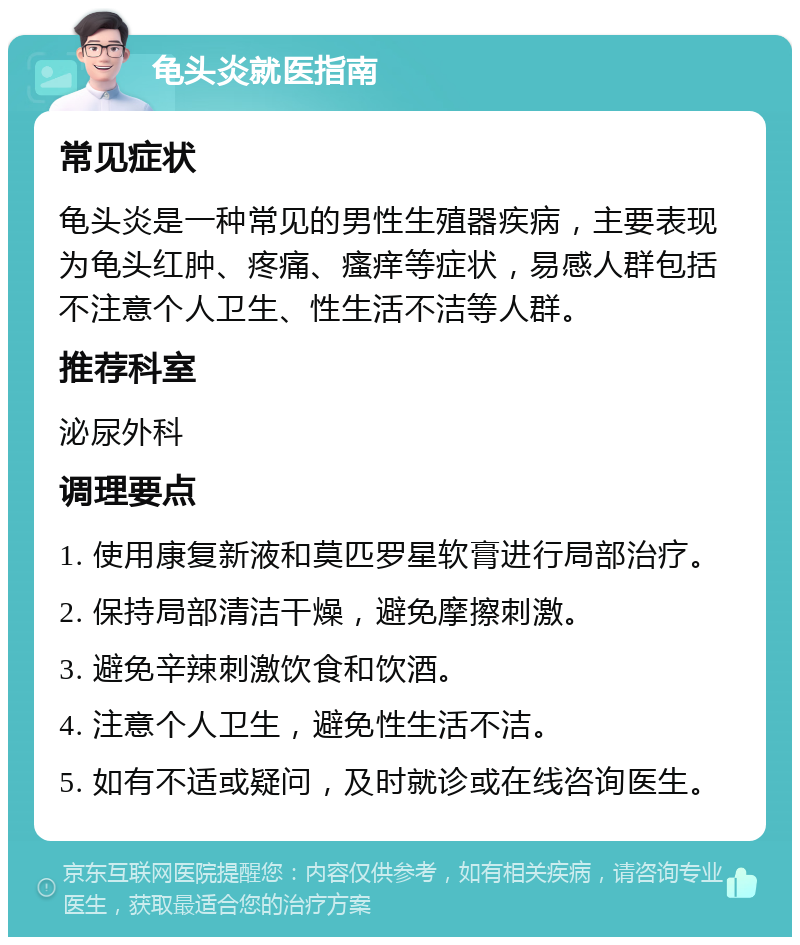 龟头炎就医指南

常见症状

龟头炎是一种常见的男性生殖器疾病，主要表现为龟头红肿、疼痛、瘙痒等症状，易感人群包括不注意个人卫生、性生活不洁等人群。

推荐科室

泌尿外科

调理要点

1. 使用康复新液和莫匹罗星软膏进行局部治疗。

2. 保持局部清洁干燥，避免摩擦刺激。

3. 避免辛辣刺激饮食和饮酒。

4. 注意个人卫生，避免性生活不洁。

5. 如有不适或疑问，及时就诊或在线咨询医生。

京东互联网医院提醒您：内容仅供参考，如有相关疾病，请咨询专业医生，获取最适合您的治疗方案